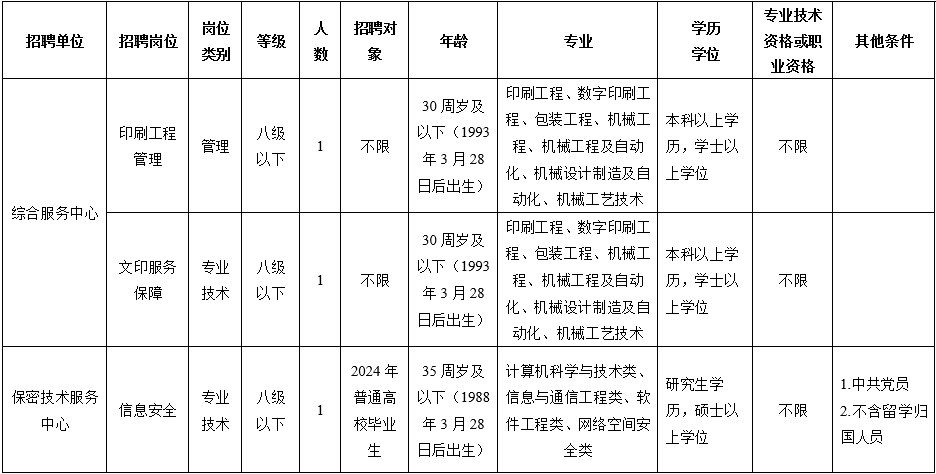 | 招聘单位 | 招聘岗位 | 岗位类别 | 等级 | 人数 | 招聘对象 | 年龄 | 专业 | 学历学位 | 专业技术资格或职业资格 | 其他条件 |
|---|---|---|---|---|---|---|---|---|---|---|
| 综合服务中心 | 印刷工程管理 | 管理 | 八级以下 | 1 | 不限 | 30周岁及以下（1993年3月28日后出生） | 印刷工程、数字印刷工程、包装工程、机械工程、机械工程及自动化、机械设计制造及自动化、机械工艺技术 | 本科以上学历，学士以上学位 | 不限 | |
| 综合服务中心 | 文印服务保障 | 专业技术 | 八级以下 | 1 | 不限 | 30周岁及以下（1993年3月28日后出生） | 印刷工程、数字印刷工程、包装工程、机械工程、机械工程及自动化、机械设计制造及自动化、机械工艺技术 | 本科以上学历，学士以上学位 | 不限 | |
| 保密技术服务中心 | 信息安全 | 专业技术 | 八级以下 | 1 | 2024年普通高校毕业生 | 35周岁及以下（1988年3月28日后出生） | 计算机科学与技术类、信息与通信工程类、软件工程类、网络空间安全类 | 研究生学历，硕士以上学位 | 不限 | 1.中共党员 2.不含留学归国人员 |